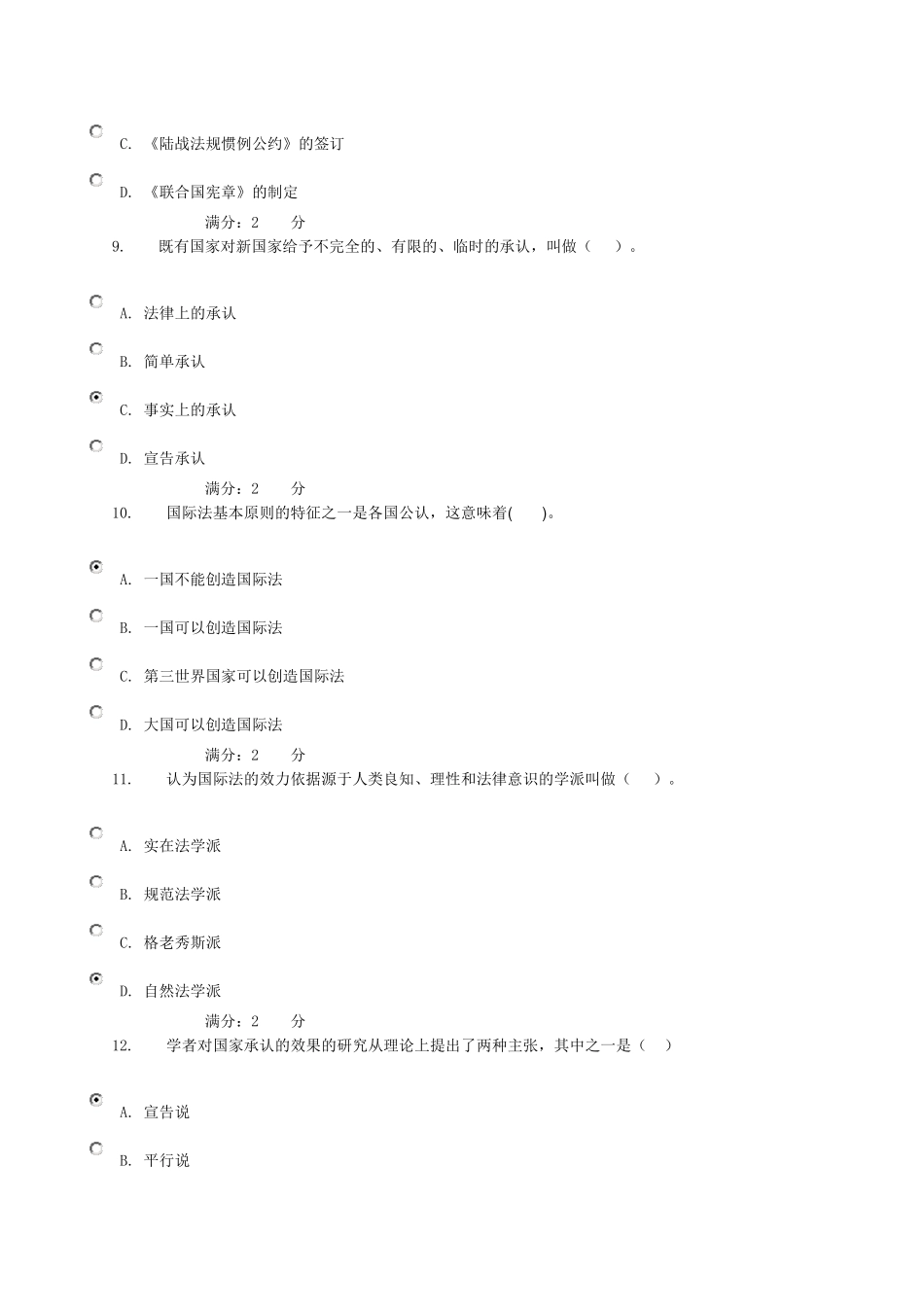 C. 《陆战法规惯例公约》的签订

D. 《联合国宪章》的制定

满分：2 分

9. 既有国家对新国家给予不完全的、有限的、临时的承认，叫做（ ）。

A. 法律上的承认

B. 简单承认

C. 事实上的承认

D. 宣告承认

满分：2 分

10. 国际法基本原则的特征之一是各国公认，这意味着( )。

A. 一国不能创造国际法

B. 一国可以创造国际法

C. 第三世界国家可以创造国际法

D. 大国可以创造国际法

满分：2 分

11. 认为国际法的效力依据源于人类良知、理性和法律意识的学派叫做（ ）。

A. 实在法学派

B. 规范法学派

C. 格老秀斯派

D. 自然法学派

满分：2 分

12. 学者对国家承认的效果的研究从理论上提出了两种主张，其中之一是（ ）

A. 宣告说

B. 平行说